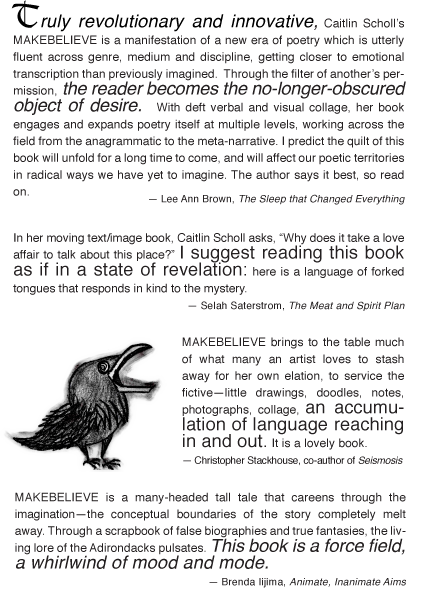 Truly revolutionary and innovative, Caitlin Scholl's MAKEBELIEVE is a manifestation of a new era of poetry which is utterly fluent across genre, medium and discipline, getting closer to emotional transcription than previously imagined. Through the filter of another's permission, the reader becomes the no-longer-obscured object of desire. With deft verbal and visual collage, her book engages and expands poetry itself at multiple levels, working across the field from the anagrammatic to the meta-narrative. I predict the quilt of this book will unfold for a long time to come, and will affect our poetic territories in radical ways we have yet to imagine. The author says it best, so read on.

— Lee Ann Brown, The Sleep that Changed Everything

In her moving text/image book, Caitlin Scholl asks, "Why does it take a love affair to talk about this place?" I suggest reading this book as if in a state of revelation: here is a language of forked tongues that responds in kind to the mystery.

— Selah Saterstrom, The Meat and Spirit Plan

MAKEBELIEVE brings to the table much of what many an artist loves to stash away for her own elation, to service the fictive—little drawings, doodles, notes, photographs, collage, an accumulation of language reaching in and out. It is a lovely book.

— Christopher Stackhouse, co-author of Seismosis

MAKEBELIEVE is a many-headed tall tale that careens through the imagination—the conceptual boundaries of the story completely melt away. Through a scrapbook of false biographies and true fantasies, the living lore of the Adirondacks pulsates. This book is a force field, a whirlwind of mood and mode.

— Brenda Iijima, Animate, Inanimate Aims